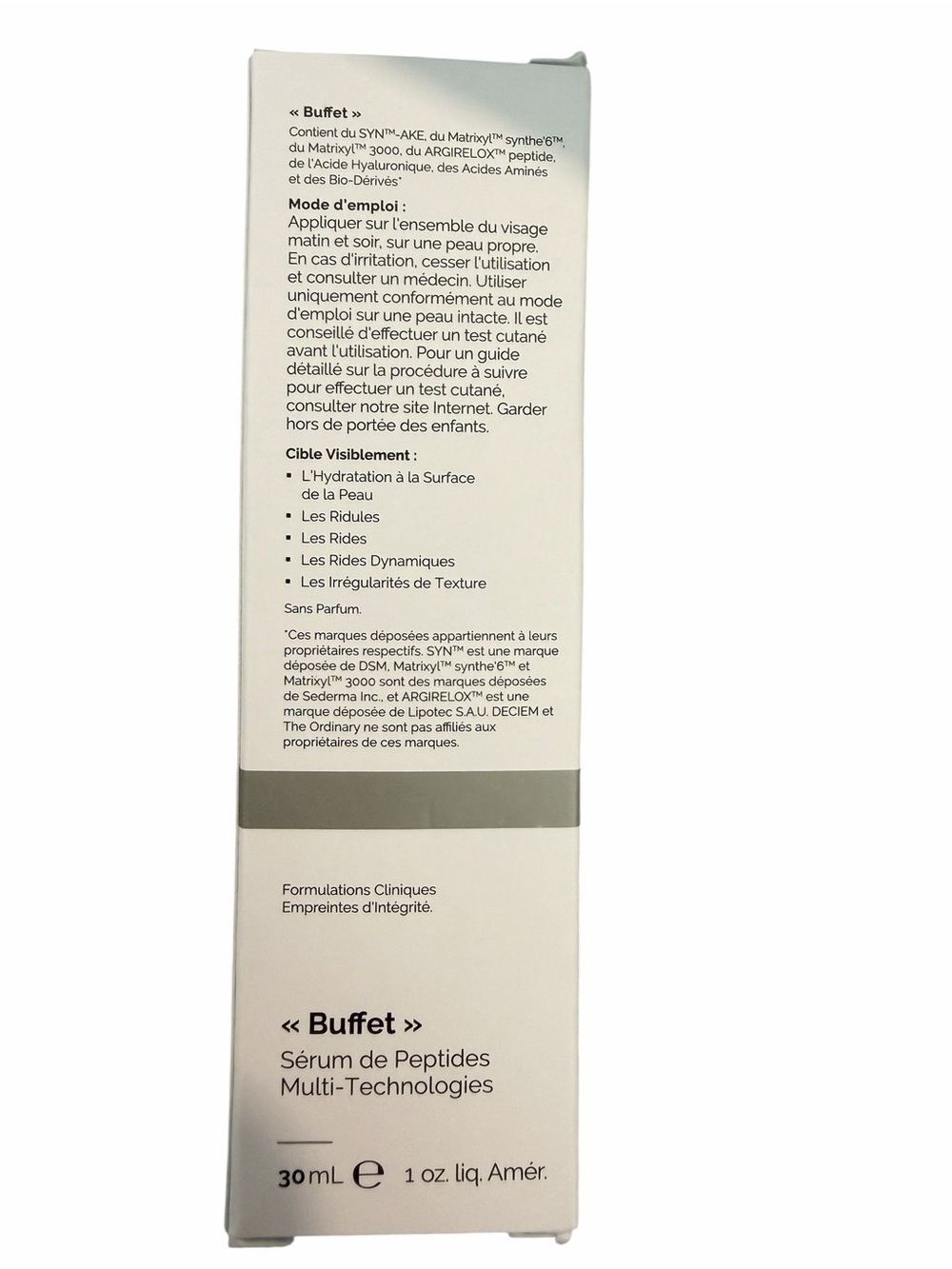 « Buffet »

Contient du SYN™-AKE, du Matrixyl™ synthe'6™, du Matrixyl™ 3000, du ARGIRELOX™ peptide, de l'Acide Hyaluronique, des Acides Aminés et des Bio-Dérivés*

Mode d'emploi :
Appliquer sur l'ensemble du visage matin et soir, sur une peau propre. En cas d'irritation, cesser l'utilisation et consulter un médecin. Utiliser uniquement conformément au mode d'emploi sur une peau intacte. Il est conseillé d'effectuer un test cutané avant l'utilisation. Pour un guide détaillé sur la procédure à suivre pour effectuer un test cutané, consulter notre site Internet. Garder hors de portée des enfants.

Cible Visiblement :
• L'Hydratation à la Surface de la Peau
• Les Ridules
• Les Rides
• Les Rides Dynamiques
• Les Irrégularités de Texture

Sans Parfum.

*Ces marques déposées appartiennent à leurs propriétaires respectifs. SYN™ est une marque déposée de DSM, Matrixyl™ synthe'6™ et Matrixyl™ 3000 sont des marques déposées de Sederma Inc., et ARGIRELOX™ est une marque déposée de Lipotec S.A.U. DECIEM et The Ordinary ne sont pas affiliés aux propriétaires de ces marques.

Formulations Cliniques
Empreintes d'Intégrité.

« Buffet »
Sérum de Peptides
Multi-Technologies

30 mL ℮ 1 oz. liq. Amér.